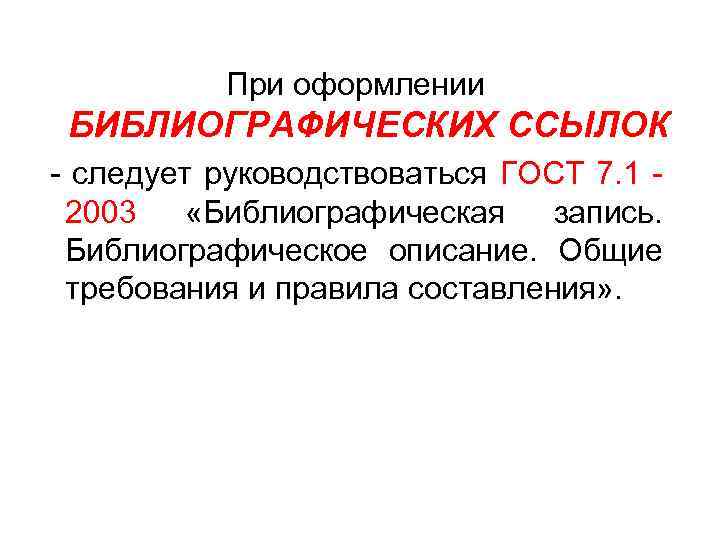 При оформлении
БИБЛИОГРАФИЧЕСКИХ ССЫЛОК

- следует руководствоваться ГОСТ 7.1 - 2003 «Библиографическая запись. Библиографическое описание. Общие требования и правила составления».